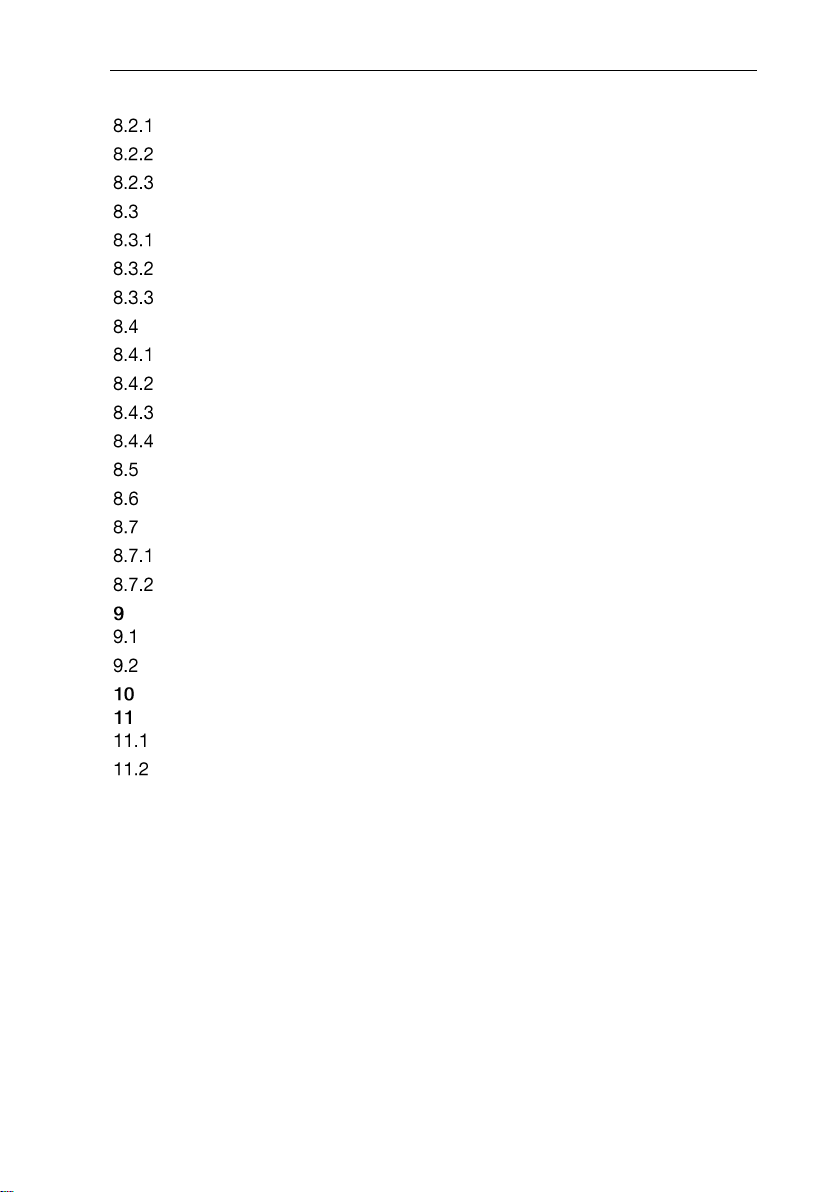 8.2.1
8.2.2
8.2.3
8.3
8.3.1
8.3.2
8.3.3
8.4
8.4.1
8.4.2
8.4.3
8.4.4
8.5
8.6
8.7
8.7.1
8.7.2
9
9.1
9.2
10
11
11.1
11.2